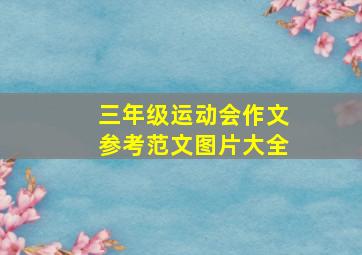 三年级运动会作文
参考范文图片大全